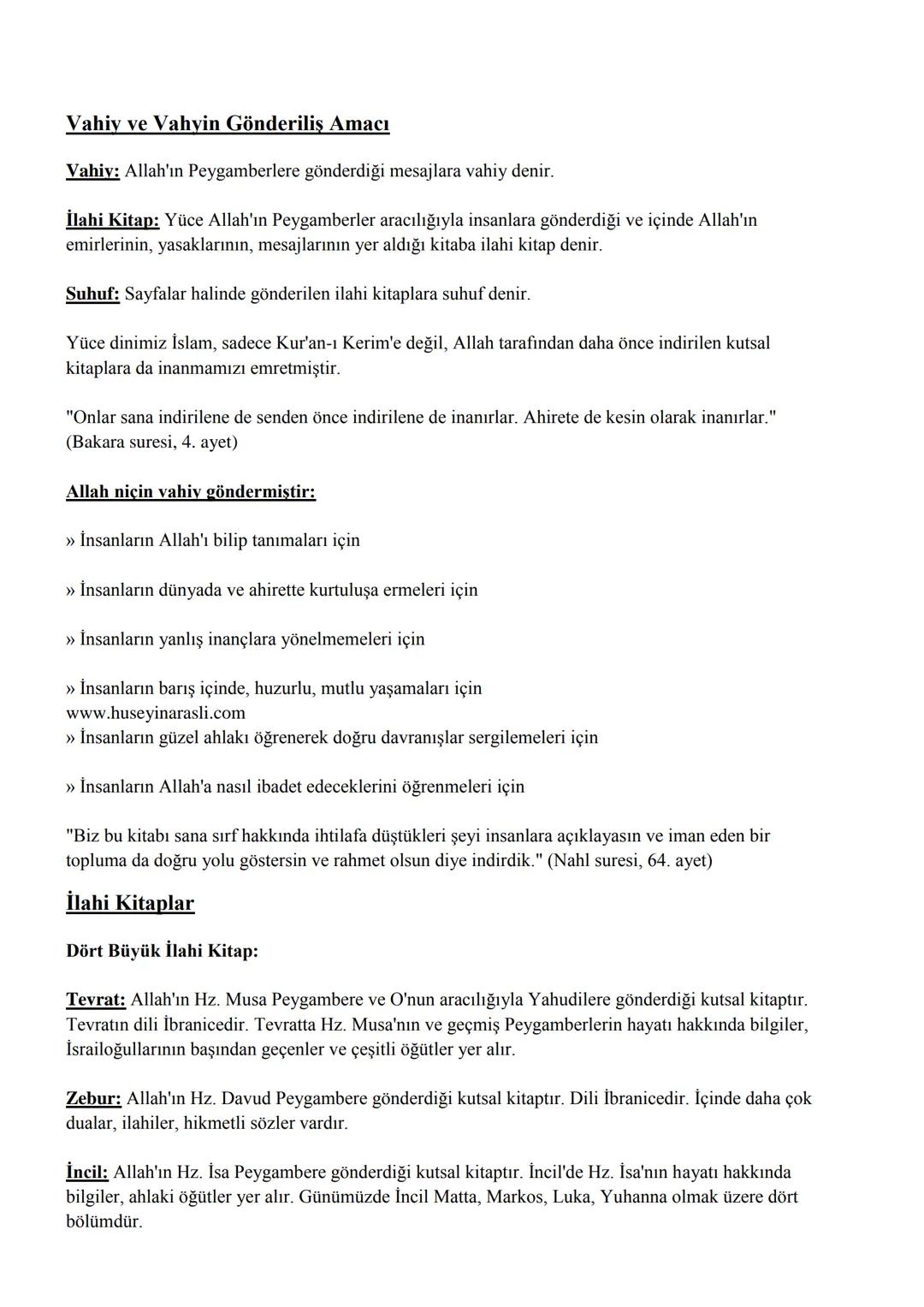 Vahiy ve Vahyin Gönderiliş Amacı

Vahiy: Allah'ın Peygamberlere gönderdiği mesajlara vahiy denir.

İlahi Kitap: Yüce Allah'ın Peygamberler aracılığıyla insanlara gönderdiği ve içinde Allah'ın emirlerinin, yasaklarının, mesajlarının yer aldığı kitaba ilahi kitap denir.

Suhuf: Sayfalar halinde gönderilen ilahi kitaplara suhuf denir.

Yüce dinimiz İslam, sadece Kur'an-ı Kerim'e değil, Allah tarafından daha önce indirilen kutsal kitaplara da inanmamızı emretmiştir.

"Onlar sana indirilene de senden önce indirilene de inanırlar. Ahirete de kesin olarak inanırlar." (Bakara suresi, 4. ayet)

Allah niçin vahiy göndermiştir:

» İnsanların Allah'ı bilip tanımaları için

» İnsanların dünyada ve ahirette kurtuluşa ermeleri için

» İnsanların yanlış inançlara yönelmemeleri için

» İnsanların barış içinde, huzurlu, mutlu yaşamaları için
www.huseyinarasli.com
» İnsanların güzel ahlakı öğrenerek doğru davranışlar sergilemeleri için

» İnsanların Allah'a nasıl ibadet edeceklerini öğrenmeleri için

"Biz bu kitabı sana sırf hakkında ihtilafa düştükleri şeyi insanlara açıklayasın ve iman eden bir topluma da doğru yolu göstersin ve rahmet olsun diye indirdik." (Nahl suresi, 64. ayet)

İlahi Kitaplar

Dört Büyük İlahi Kitap:

Tevrat: Allah'ın Hz. Musa Peygambere ve O'nun aracılığıyla Yahudilere gönderdiği kutsal kitaptır. Tevratın dili İbranicedir. Tevratta Hz. Musa'nın ve geçmiş Peygamberlerin hayatı hakkında bilgiler, İsrailoğullarının başından geçenler ve çeşitli öğütler yer alır.

Zebur: Allah'ın Hz. Davud Peygambere gönderdiği kutsal kitaptır. Dili İbranicedir. İçinde daha çok dualar, ilahiler, hikmetli sözler vardır.

İncil: Allah'ın Hz. İsa Peygambere gönderdiği kutsal kitaptır. İncil'de Hz. İsa'nın hayatı hakkında bilgiler, ahlaki öğütler yer alır. Günümüzde İncil Matta, Markos, Luka, Yuhanna olmak üzere dört bölümdür.